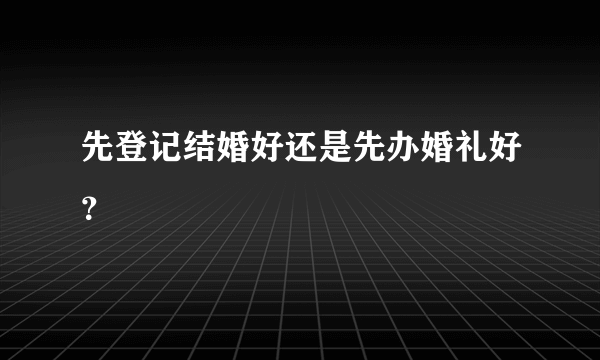 先登记结婚好还是先办婚礼好？